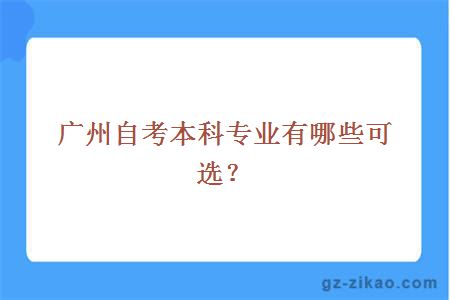 广州自考本科专业有哪些可选？

gz-zikao.com